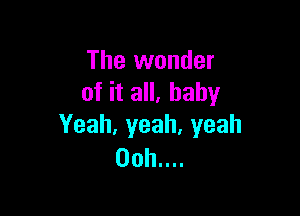 The wonder
of it all, baby
Yeah, yeah, yeah
Ooh....